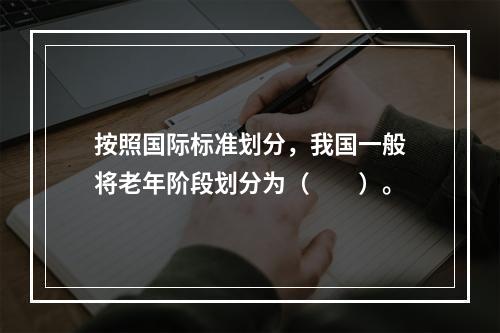 按照国际标准划分，我国一般将老年阶段划分为（　　）。